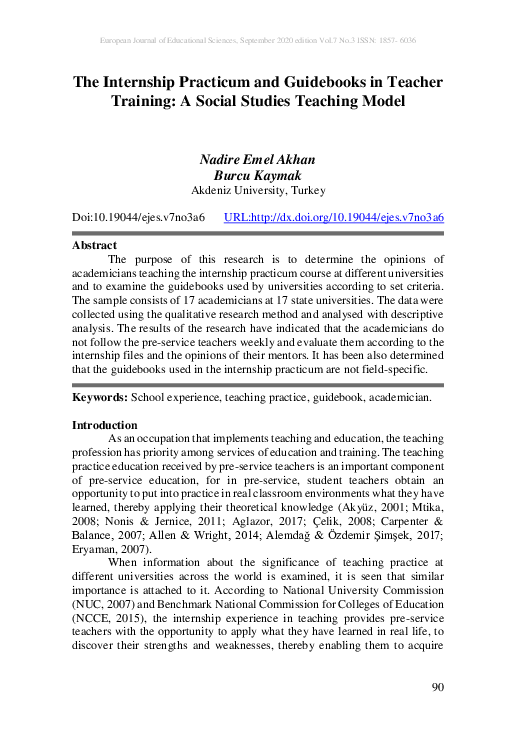 European Journal of Educational Sciences, September 2020 edition Vol.7 No.3 ISSN: 1857- 6036

The Internship Practicum and Guidebooks in Teacher Training: A Social Studies Teaching Model

Nadire Emel Akhan
Burcu Kaymak
Akdeniz University, Turkey

Doi:10.19044/ejes.v7no3a6 URL:http://dx.doi.org/10.19044/ejes.v7no3a6

Abstract
The purpose of this research is to determine the opinions of academicians teaching the internship practicum course at different universities and to examine the guidebooks used by universities according to set criteria. The sample consists of 17 academicians at 17 state universities. The data were collected using the qualitative research method and analysed with descriptive analysis. The results of the research have indicated that the academicians do not follow the pre-service teachers weekly and evaluate them according to the internship files and the opinions of their mentors. It has been also determined that the guidebooks used in the internship practicum are not field-specific.

Keywords: School experience, teaching practice, guidebook, academician.

Introduction
As an occupation that implements teaching and education, the teaching profession has priority among services of education and training. The teaching practice education received by pre-service teachers is an important component of pre-service education, for in pre-service, student teachers obtain an opportunity to put into practice in real classroom environments what they have learned, thereby applying their theoretical knowledge (Akyüz, 2001; Mtika, 2008; Nonis & Jernice, 2011; Aglazor, 2017; Çelik, 2008; Carpenter & Balance, 2007; Allen & Wright, 2014; Alemdağ & Özdemir Şimşek, 2017; Eryaman, 2007).
When information about the significance of teaching practice at different universities across the world is examined, it is seen that similar importance is attached to it. According to National University Commission (NUC, 2007) and Benchmark National Commission for Colleges of Education (NCCE, 2015), the internship experience in teaching provides pre-service teachers with the opportunity to apply what they have learned in real life, to discover their strengths and weaknesses, thereby enabling them to acquire

90